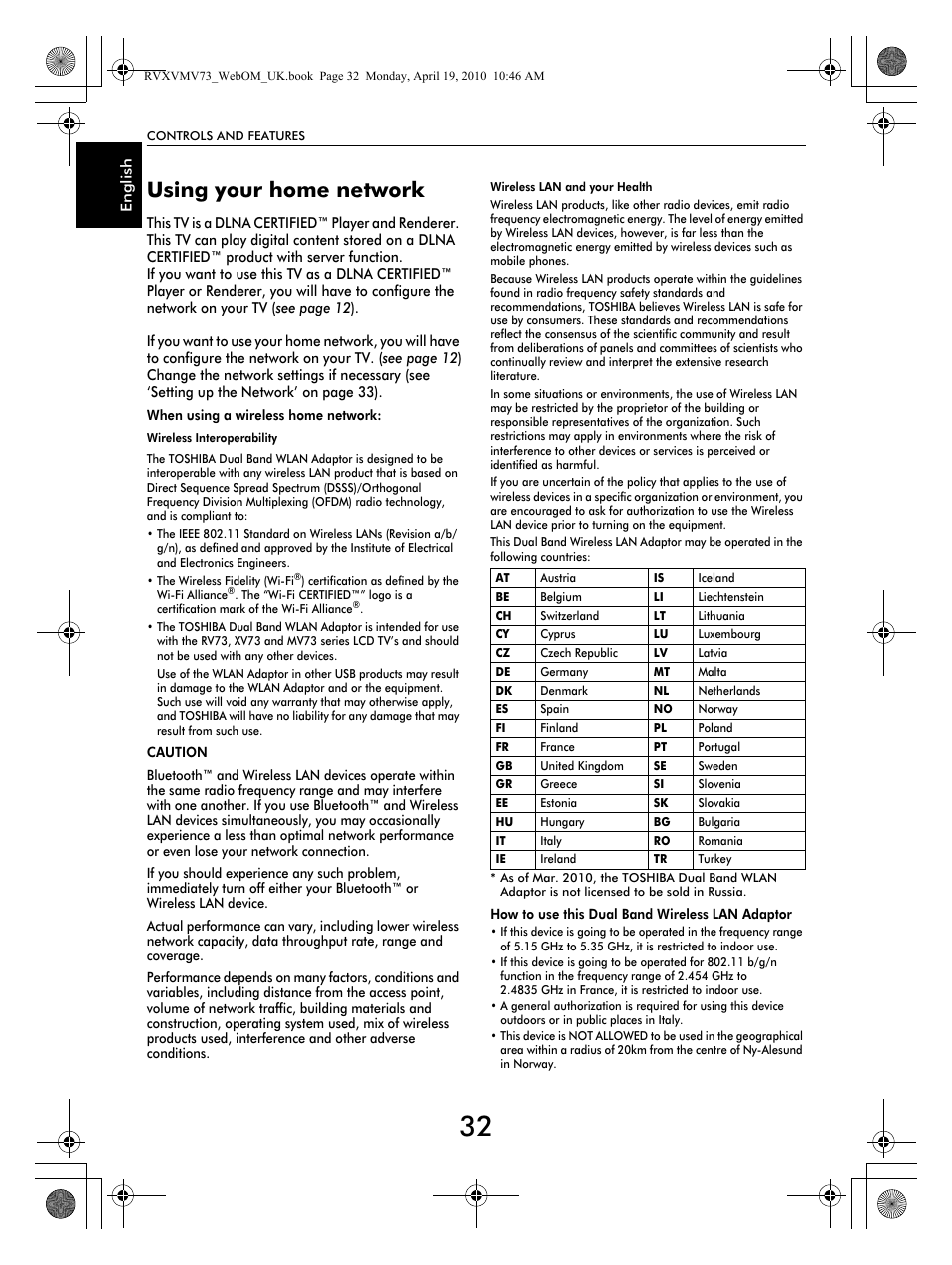 RVXVMV73_WebOM_UK.book Page 32 Monday, April 19, 2010 10:46 AM

CONTROLS AND FEATURES

English

Using your home network

This TV is a DLNA CERTIFIED™ Player and Renderer. This TV can play digital content stored on a DLNA CERTIFIED™ product with server function.
If you want to use this TV as a DLNA CERTIFIED™ Player or Renderer, you will have to configure the network on your TV (see page 12).

If you want to use your home network, you will have to configure the network on your TV. (see page 12) Change the network settings if necessary (see 'Setting up the Network' on page 33).

When using a wireless home network:

Wireless Interoperability

The TOSHIBA Dual Band WLAN Adaptor is designed to be interoperable with any wireless LAN product that is based on Direct Sequence Spread Spectrum (DSSS)/Orthogonal Frequency Division Multiplexing (OFDM) radio technology, and is compliant to:

• The IEEE 802.11 Standard on Wireless LANs (Revision a/b/g/n), as defined and approved by the Institute of Electrical and Electronics Engineers.
• The Wireless Fidelity (Wi-Fi®) certification as defined by the Wi-Fi Alliance®. The "Wi-Fi CERTIFIED™" logo is a certification mark of the Wi-Fi Alliance®.
• The TOSHIBA Dual Band WLAN Adaptor is intended for use with the RV73, XV73 and MV73 series LCD TV's and should not be used with any other devices.
Use of the WLAN Adaptor in other USB products may result in damage to the WLAN Adaptor and or the equipment. Such use will void any warranty that may otherwise apply, and TOSHIBA will have no liability for any damage that may result from such use.

CAUTION

Bluetooth™ and Wireless LAN devices operate within the same radio frequency range and may interfere with one another. If you use Bluetooth™ and Wireless LAN devices simultaneously, you may occasionally experience a less than optimal network performance or even lose your network connection.

If you should experience any such problem, immediately turn off either your Bluetooth™ or Wireless LAN device.

Actual performance can vary, including lower wireless network capacity, data throughput rate, range and coverage.

Performance depends on many factors, conditions and variables, including distance from the access point, volume of network traffic, building materials and construction, operating system used, mix of wireless products used, interference and other adverse conditions.

Wireless LAN and your Health

Wireless LAN products, like other radio devices, emit radio frequency electromagnetic energy. The level of energy emitted by Wireless LAN devices, however, is far less than the electromagnetic energy emitted by wireless devices such as mobile phones.

Because Wireless LAN products operate within the guidelines found in radio frequency safety standards and recommendations, TOSHIBA believes Wireless LAN is safe for use by consumers. These standards and recommendations reflect the consensus of the scientific community and result from deliberations of panels and committees of scientists who continually review and interpret the extensive research literature.

In some situations or environments, the use of Wireless LAN may be restricted by the proprietor of the building or responsible representatives of the organization. Such restrictions may apply in environments where the risk of interference to other devices or services is perceived or identified as harmful.

If you are uncertain of the policy that applies to the use of wireless devices in a specific organization or environment, you are encouraged to ask for authorization to use the Wireless LAN device prior to turning on the equipment.

This Dual Band Wireless LAN Adaptor may be operated in the following countries:

| AT | Austria | IS | Iceland |
|---|---|---|---|
| BE | Belgium | LI | Liechtenstein |
| CH | Switzerland | LT | Lithuania |
| CY | Cyprus | LU | Luxembourg |
| CZ | Czech Republic | LV | Latvia |
| DE | Germany | MT | Malta |
| DK | Denmark | NL | Netherlands |
| ES | Spain | NO | Norway |
| FI | Finland | PL | Poland |
| FR | France | PT | Portugal |
| GB | United Kingdom | SE | Sweden |
| GR | Greece | SI | Slovenia |
| EE | Estonia | SK | Slovakia |
| HU | Hungary | BG | Bulgaria |
| IT | Italy | RO | Romania |
| IE | Ireland | TR | Turkey |

* As of Mar. 2010, the TOSHIBA Dual Band WLAN Adaptor is not licensed to be sold in Russia.

How to use this Dual Band Wireless LAN Adaptor

• If this device is going to be operated in the frequency range of 5.15 GHz to 5.35 GHz, it is restricted to indoor use.
• If this device is going to be operated for 802.11 b/g/n function in the frequency range of 2.454 GHz to 2.4835 GHz in France, it is restricted to indoor use.
• A general authorization is required for using this device outdoors or in public places in Italy.
• This device is NOT ALLOWED to be used in the geographical area within a radius of 20km from the centre of Ny-Alesund in Norway.

32